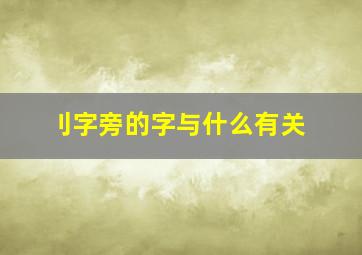 刂字旁的字与什么有关